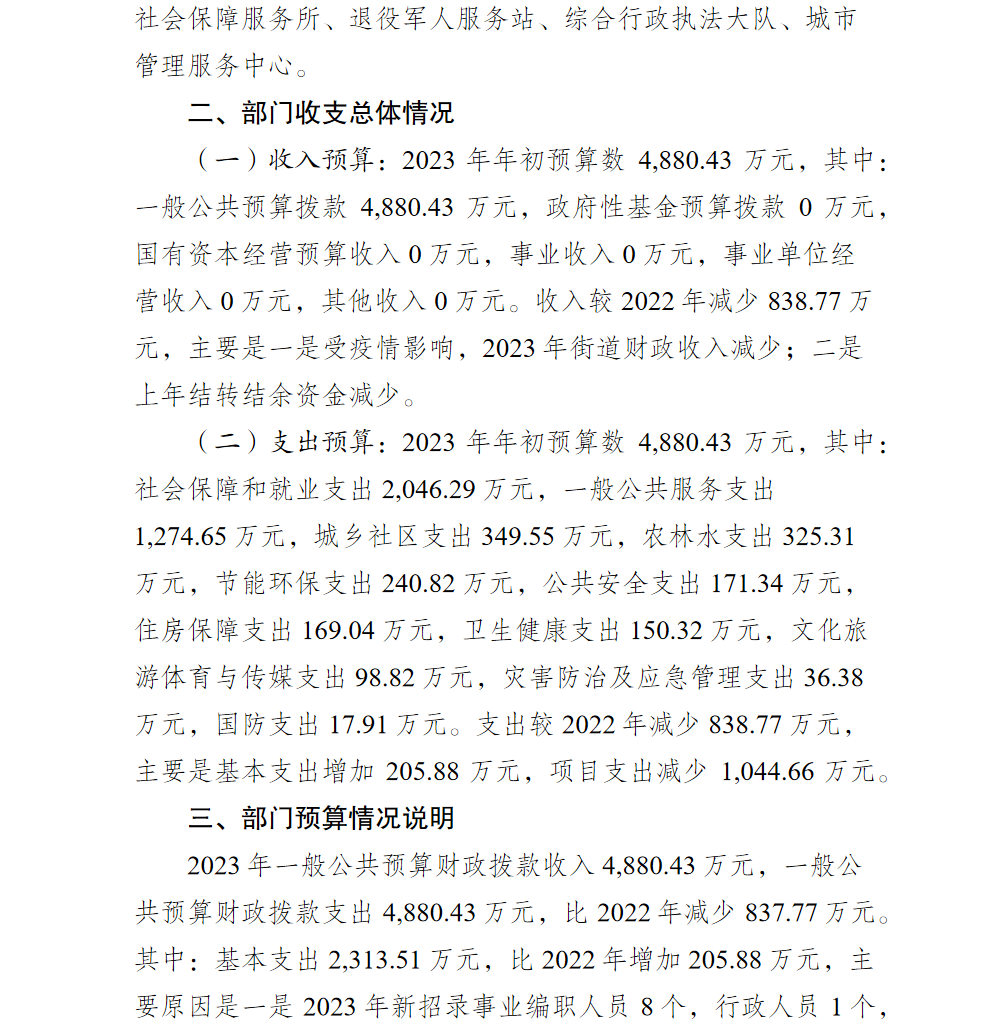 社会保障服务所、退役军人服务站、综合行政执法大队、城市管理服务中心。

二、部门收支总体情况

（一）收入预算：2023 年年初预算数 4,880.43 万元，其中：一般公共预算拨款 4,880.43 万元，政府性基金预算拨款 0 万元，国有资本经营预算收入 0 万元，事业收入 0 万元，事业单位经营收入 0 万元，其他收入 0 万元。收入较 2022 年减少 838.77 万元，主要是一是受疫情影响，2023 年街道财政收入减少；二是上年结转结余资金减少。

（二）支出预算：2023 年年初预算数 4,880.43 万元，其中：社会保障和就业支出 2,046.29 万元，一般公共服务支出 1,274.65 万元，城乡社区支出 349.55 万元，农林水支出 325.31 万元，节能环保支出 240.82 万元，公共安全支出 171.34 万元，住房保障支出 169.04 万元，卫生健康支出 150.32 万元，文化旅游体育与传媒支出 98.82 万元，灾害防治及应急管理支出 36.38 万元，国防支出 17.91 万元。支出较 2022 年减少 838.77 万元，主要是基本支出增加 205.88 万元，项目支出减少 1,044.66 万元。

三、部门预算情况说明

2023 年一般公共预算财政拨款收入 4,880.43 万元，一般公共预算财政拨款支出 4,880.43 万元，比 2022 年减少 837.77 万元。其中：基本支出 2,313.51 万元，比 2022 年增加 205.88 万元，主要原因是一是 2023 年新招录事业编职人员 8 个，行政人员 1 个，